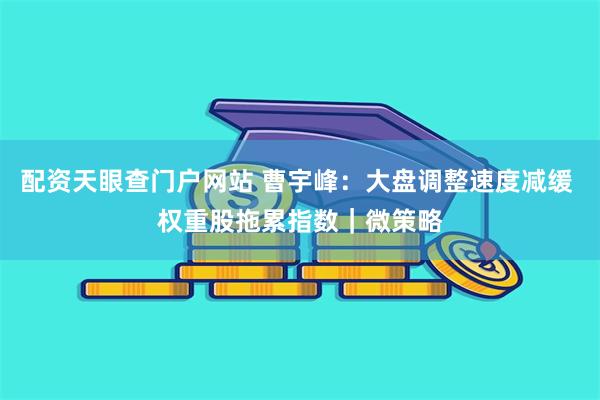 配资天眼查门户网站 曹宇峰：大盘调整速度减缓 权重股拖累指数｜微策略